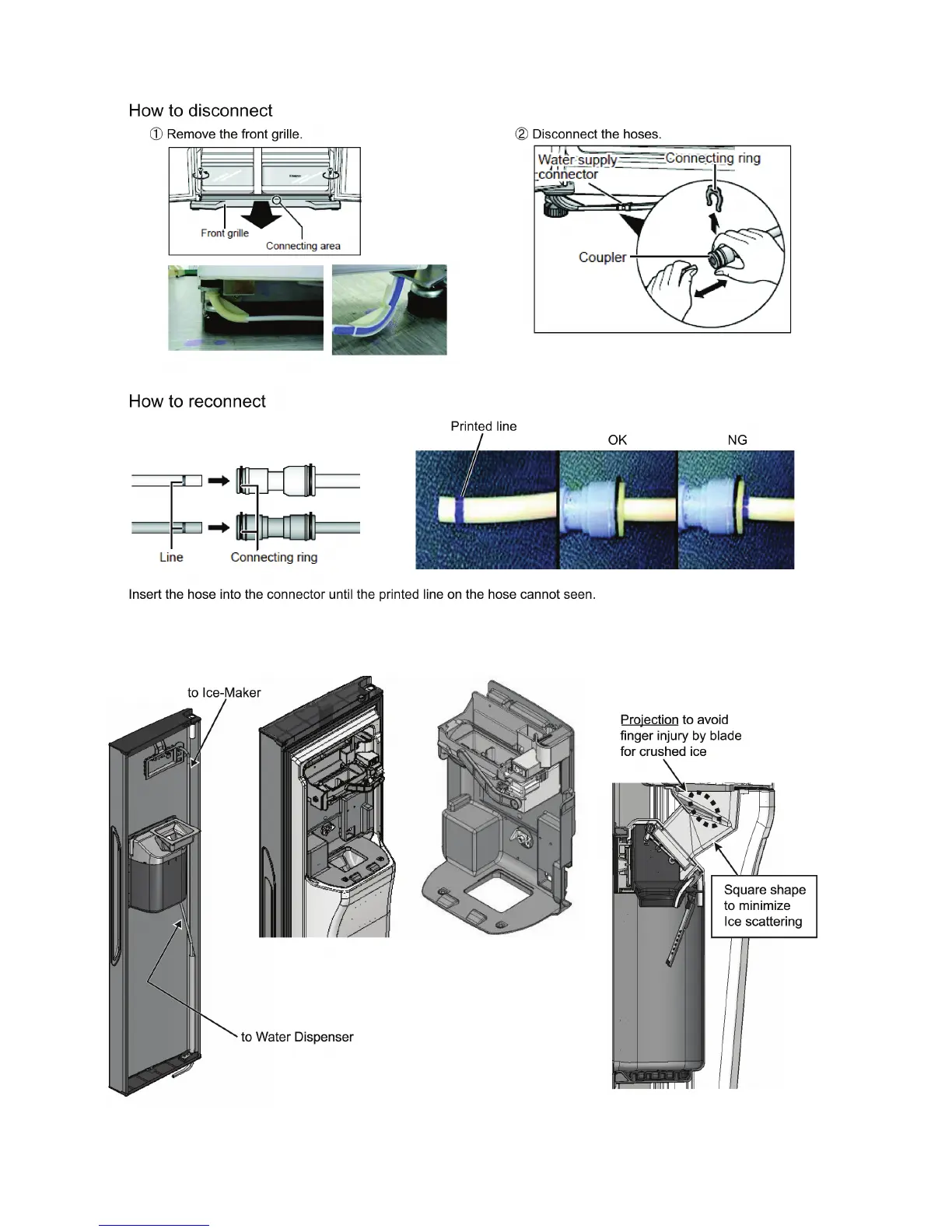 How to disconnect

① Remove the front grille.

Front grille
Connecting area

② Disconnect the hoses.

Water supply connector
Connecting ring
Coupler

How to reconnect

Line
Connecting ring

Printed line
OK
NG

Insert the hose into the connector until the printed line on the hose cannot seen.

to Ice-Maker

to Water Dispenser

Projection to avoid finger injury by blade for crushed ice

Square shape to minimize Ice scattering